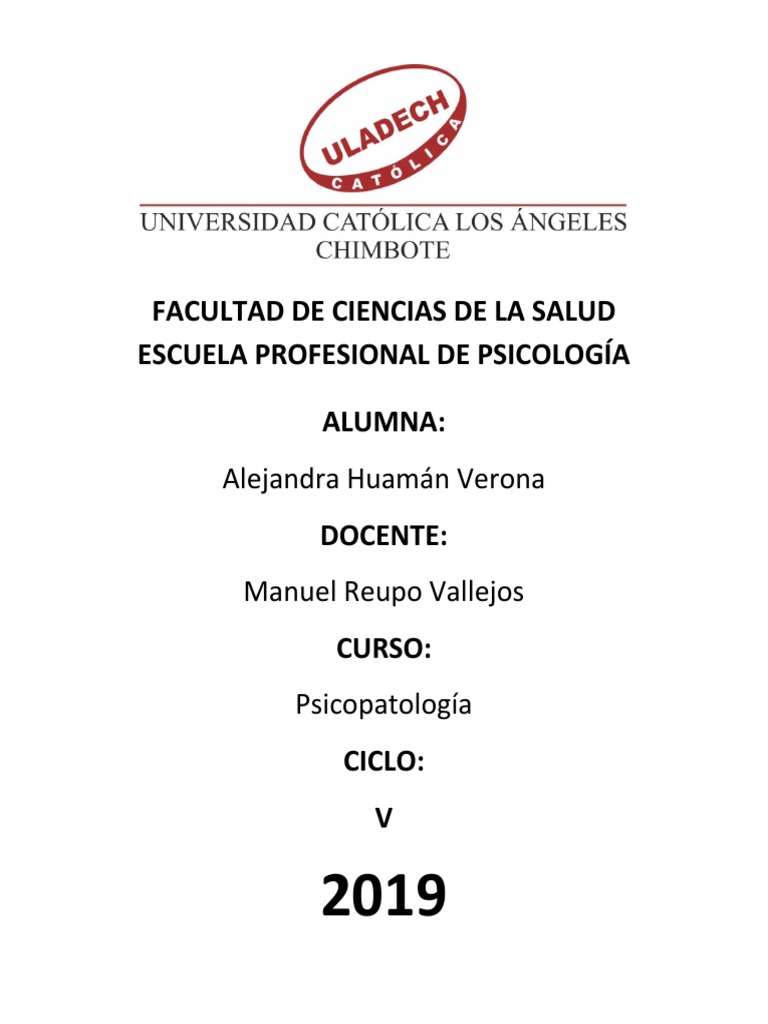 ULADECH
CATÓLICA

UNIVERSIDAD CATÓLICA LOS ÁNGELES
CHIMBOTE

FACULTAD DE CIENCIAS DE LA SALUD
ESCUELA PROFESIONAL DE PSICOLOGÍA

ALUMNA:

Alejandra Huamán Verona

DOCENTE:

Manuel Reupo Vallejos

CURSO:

Psicopatología

CICLO:

V

2019